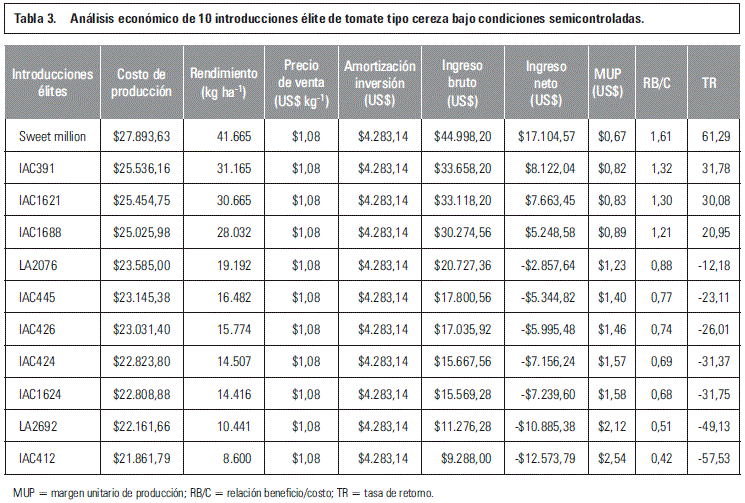 Tabla 3. Análisis económico de 10 introducciones élite de tomate tipo cereza bajo condiciones semicontroladas.

| Introducciones élites | Costo de producción | Rendimiento (kg ha$^{-1}$) | Precio de venta (US$ kg$^{-1}$) | Amortización inversión (US$) | Ingreso bruto (US$) | Ingreso neto (US$) | MUP (US$) | RB/C | TR |
|---|---|---|---|---|---|---|---|---|---|
| Sweet million | $27.893,63 | 41.665 | $1,08 | $4.283,14 | $44.998,20 | $17.104,57 | $0,67 | 1,61 | 61,29 |
| IAC391 | $25.536,16 | 31.165 | $1,08 | $4.283,14 | $33.658,20 | $8.122,04 | $0,82 | 1,32 | 31,78 |
| IAC1621 | $25.454,75 | 30.665 | $1,08 | $4.283,14 | $33.118,20 | $7.663,45 | $0,83 | 1,30 | 30,08 |
| IAC1688 | $25.025,98 | 28.032 | $1,08 | $4.283,14 | $30.274,56 | $5.248,58 | $0,89 | 1,21 | 20,95 |
| LA2076 | $23.585,00 | 19.192 | $1,08 | $4.283,14 | $20.727,36 | -$2.857,64 | $1,23 | 0,88 | -12,18 |
| IAC445 | $23.145,38 | 16.482 | $1,08 | $4.283,14 | $17.800,56 | -$5.344,82 | $1,40 | 0,77 | -23,11 |
| IAC426 | $23.031,40 | 15.774 | $1,08 | $4.283,14 | $17.035,92 | -$5.995,48 | $1,46 | 0,74 | -26,01 |
| IAC424 | $22.823,80 | 14.507 | $1,08 | $4.283,14 | $15.667,56 | -$7.156,24 | $1,57 | 0,69 | -31,37 |
| IAC1624 | $22.808,88 | 14.416 | $1,08 | $4.283,14 | $15.569,28 | -$7.239,60 | $1,58 | 0,68 | -31,75 |
| LA2692 | $22.161,66 | 10.441 | $1,08 | $4.283,14 | $11.276,28 | -$10.885,38 | $2,12 | 0,51 | -49,13 |
| IAC412 | $21.861,79 | 8.600 | $1,08 | $4.283,14 | $9.288,00 | -$12.573,79 | $2,54 | 0,42 | -57,53 |

MUP = margen unitario de producción; RB/C = relación beneficio/costo; TR = tasa de retorno.